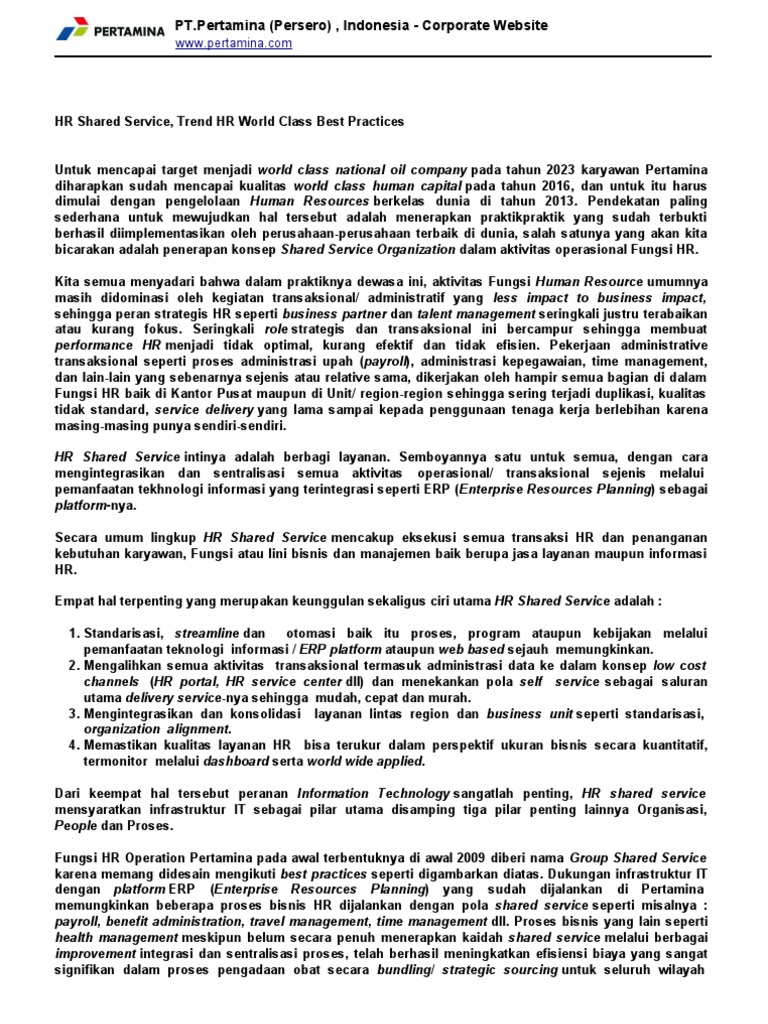 PERTAMINA

PT.Pertamina (Persero) , Indonesia - Corporate Website
www.pertamina.com

HR Shared Service, Trend HR World Class Best Practices

Untuk mencapai target menjadi world class national oil company pada tahun 2023 karyawan Pertamina diharapkan sudah mencapai kualitas world class human capital pada tahun 2016, dan untuk itu harus dimulai dengan pengelolaan Human Resources berkelas dunia di tahun 2013. Pendekatan paling sederhana untuk mewujudkan hal tersebut adalah menerapkan praktikpraktik yang sudah terbukti berhasil diimplementasikan oleh perusahaan-perusahaan terbaik di dunia, salah satunya yang akan kita bicarakan adalah penerapan konsep Shared Service Organization dalam aktivitas operasional Fungsi HR.

Kita semua menyadari bahwa dalam praktiknya dewasa ini, aktivitas Fungsi Human Resource umumnya masih didominasi oleh kegiatan transaksional/ administratif yang less impact to business impact, sehingga peran strategis HR seperti business partner dan talent management seringkali justru terabaikan atau kurang fokus. Seringkali role strategis dan transaksional ini bercampur sehingga membuat performance HR menjadi tidak optimal, kurang efektif dan tidak efisien. Pekerjaan administrative transaksional seperti proses administrasi upah (payroll), administrasi kepegawaian, time management, dan lain-lain yang sebenarnya sejenis atau relative sama, dikerjakan oleh hampir semua bagian di dalam Fungsi HR baik di Kantor Pusat maupun di Unit/ region-region sehingga sering terjadi duplikasi, kualitas tidak standard, service delivery yang lama sampai kepada penggunaan tenaga kerja berlebihan karena masing-masing punya sendiri-sendiri.

HR Shared Service intinya adalah berbagi layanan. Semboyannya satu untuk semua, dengan cara mengintegrasikan dan sentralisasi semua aktivitas operasional/ transaksional sejenis melalui pemanfaatan tekhnologi informasi yang terintegrasi seperti ERP (Enterprise Resources Planning) sebagai platform-nya.

Secara umum lingkup HR Shared Service mencakup eksekusi semua transaksi HR dan penanganan kebutuhan karyawan, Fungsi atau lini bisnis dan manajemen baik berupa jasa layanan maupun informasi HR.

Empat hal terpenting yang merupakan keunggulan sekaligus ciri utama HR Shared Service adalah :

1. Standarisasi, streamline dan otomasi baik itu proses, program ataupun kebijakan melalui pemanfaatan teknologi informasi / ERP platform ataupun web based sejauh memungkinkan.
2. Mengalihkan semua aktivitas transaksional termasuk administrasi data ke dalam konsep low cost channels (HR portal, HR service center dll) dan menekankan pola self service sebagai saluran utama delivery service-nya sehingga mudah, cepat dan murah.
3. Mengintegrasikan dan konsolidasi layanan lintas region dan business unit seperti standarisasi, organization alignment.
4. Memastikan kualitas layanan HR bisa terukur dalam perspektif ukuran bisnis secara kuantitatif, termonitor melalui dashboard serta world wide applied.

Dari keempat hal tersebut peranan Information Technology sangatlah penting, HR shared service mensyaratkan infrastruktur IT sebagai pilar utama disamping tiga pilar penting lainnya Organisasi, People dan Proses.

Fungsi HR Operation Pertamina pada awal terbentuknya di awal 2009 diberi nama Group Shared Service karena memang didesain mengikuti best practices seperti digambarkan diatas. Dukungan infrastruktur IT dengan platform ERP (Enterprise Resources Planning) yang sudah dijalankan di Pertamina memungkinkan beberapa proses bisnis HR dijalankan dengan pola shared service seperti misalnya : payroll, benefit administration, travel management, time management dll. Proses bisnis yang lain seperti health management meskipun belum secara penuh menerapkan kaidah shared service melalui berbagai improvement integrasi dan sentralisasi proses, telah berhasil meningkatkan efisiensi biaya yang sangat signifikan dalam proses pengadaan obat secara bundling/ strategic sourcing untuk seluruh wilayah